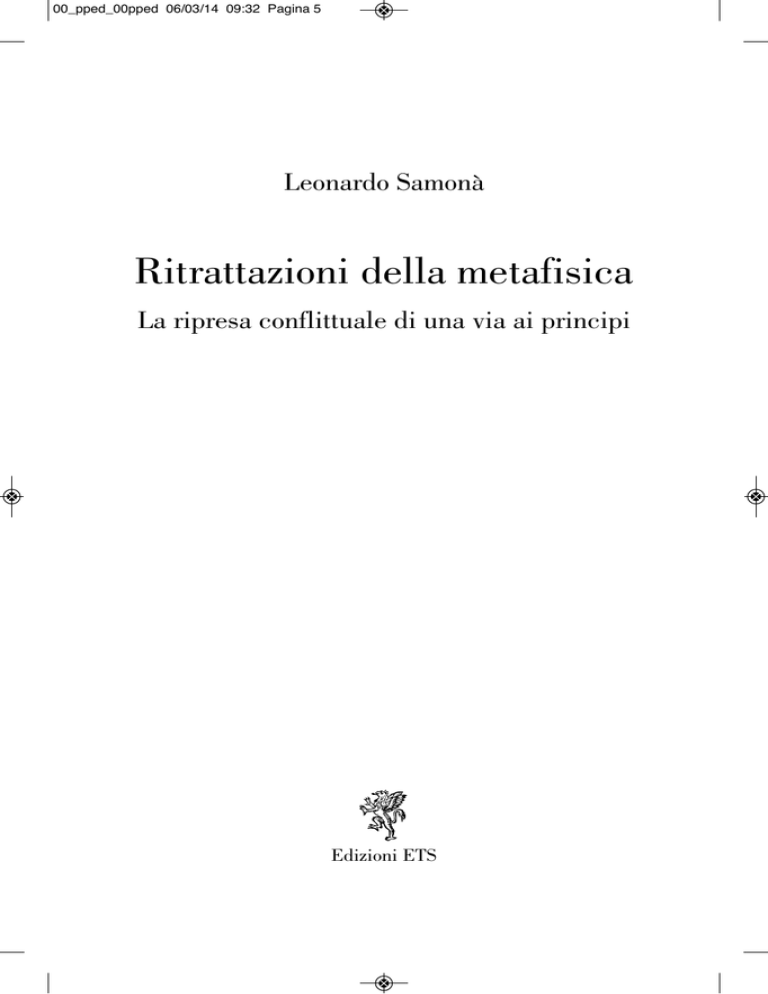 00_pped_00pped 06/03/14 09:32 Pagina 5

Leonardo Samonà

Ritrattazioni della metafisica

La ripresa conflittuale di una via ai principi

Edizioni ETS